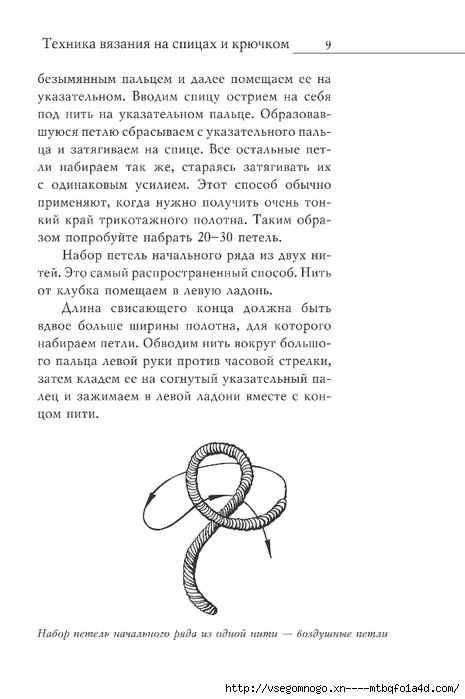 Техника вязания на спицах и крючком 9

безымянным пальцем и далее помещаем ее на указательном. Вводим спицу острием на себя под нить на указательном пальце. Образовавшуюся петлю сбрасываем с указательного пальца и затягиваем на спице. Все остальные петли набираем так же, стараясь затягивать их с одинаковым усилием. Этот способ обычно применяют, когда нужно получить очень тонкий край трикотажного полотна. Таким образом попробуйте набрать 20–30 петель.

Набор петель начального ряда из двух нитей. Это самый распространенный способ. Нить от клубка помещаем в левую ладонь.

Длина свисающего конца должна быть вдвое больше ширины полотна, для которого набираем петли. Обводим нить вокруг большого пальца левой руки против часовой стрелки, затем кладем ее на согнутый указательный палец и зажимаем в левой ладони вместе с концом нити.

Набор петель начального ряда из одной нити — воздушные петли

http://vsegomnogo.xn----mtbqfo1a4d.com/